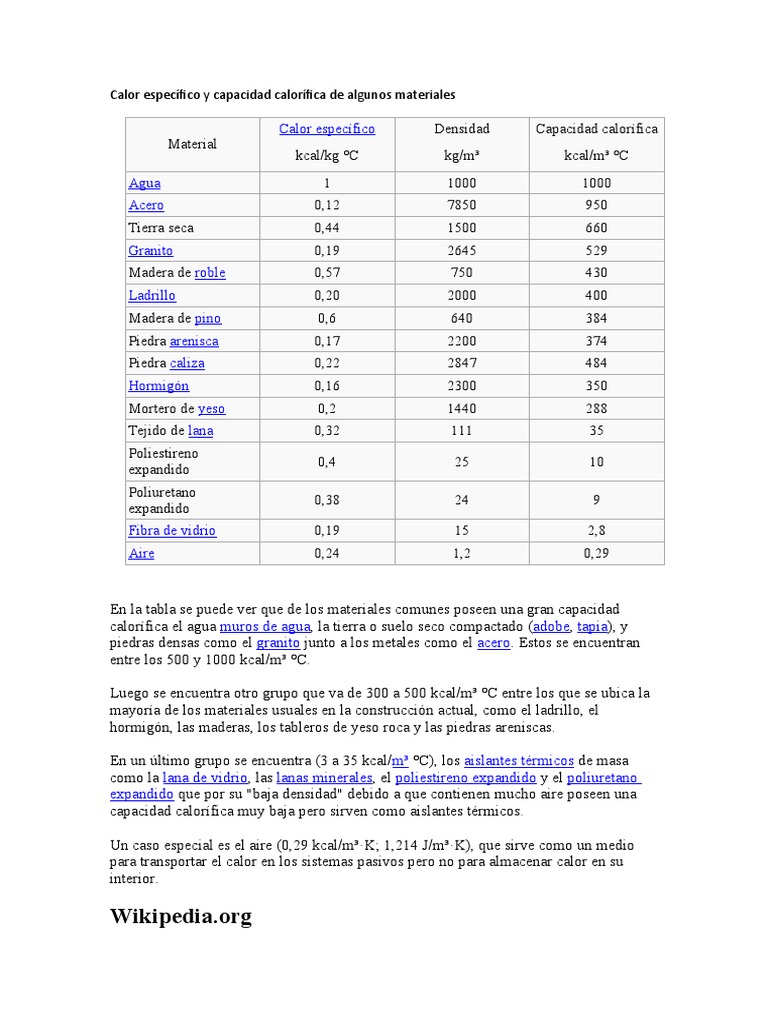 Calor específico y capacidad calorífica de algunos materiales

| Material | Calor específico kcal/kg ºC | Densidad kg/m³ | Capacidad calorífica kcal/m³ ºC |
|---|---|---|---|
| Agua | 1 | 1000 | 1000 |
| Acero | 0,12 | 7850 | 950 |
| Tierra seca | 0,44 | 1500 | 660 |
| Granito | 0,19 | 2645 | 529 |
| Madera de roble | 0,57 | 750 | 430 |
| Ladrillo | 0,20 | 2000 | 400 |
| Madera de pino | 0,6 | 640 | 384 |
| Piedra arenisca | 0,17 | 2200 | 374 |
| Piedra caliza | 0,22 | 2847 | 484 |
| Hormigón | 0,16 | 2300 | 350 |
| Mortero de yeso | 0,2 | 1440 | 288 |
| Tejido de lana | 0,32 | 111 | 35 |
| Poliestireno expandido | 0,4 | 25 | 10 |
| Poliuretano expandido | 0,38 | 24 | 9 |
| Fibra de vidrio | 0,19 | 15 | 2,8 |
| Aire | 0,24 | 1,2 | 0,29 |

En la tabla se puede ver que de los materiales comunes poseen una gran capacidad calorífica el agua muros de agua, la tierra o suelo seco compactado (adobe, tapia), y piedras densas como el granito junto a los metales como el acero. Estos se encuentran entre los 500 y 1000 kcal/m³ ºC.

Luego se encuentra otro grupo que va de 300 a 500 kcal/m³ ºC entre los que se ubica la mayoría de los materiales usuales en la construcción actual, como el ladrillo, el hormigón, las maderas, los tableros de yeso roca y las piedras areniscas.

En un último grupo se encuentra (3 a 35 kcal/m³ ºC), los aislantes térmicos de masa como la lana de vidrio, las lanas minerales, el poliestireno expandido y el poliuretano expandido que por su "baja densidad" debido a que contienen mucho aire poseen una capacidad calorífica muy baja pero sirven como aislantes térmicos.

Un caso especial es el aire (0,29 kcal/m³·K; 1,214 J/m³·K), que sirve como un medio para transportar el calor en los sistemas pasivos pero no para almacenar calor en su interior.

Wikipedia.org